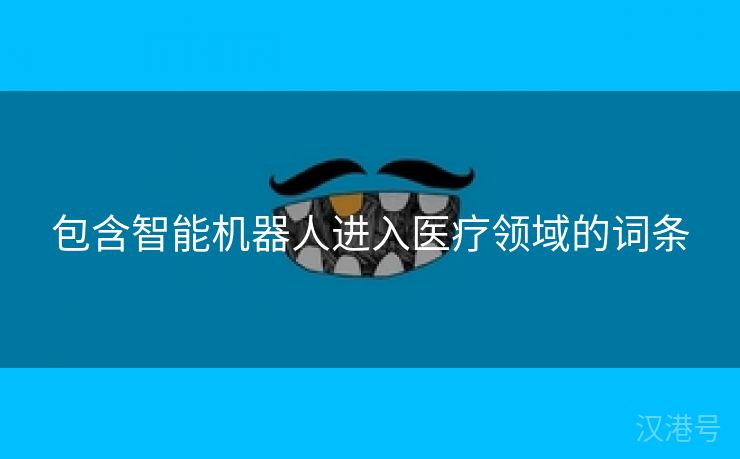 包含智能机器人进入医疗领域的词条

汉港号